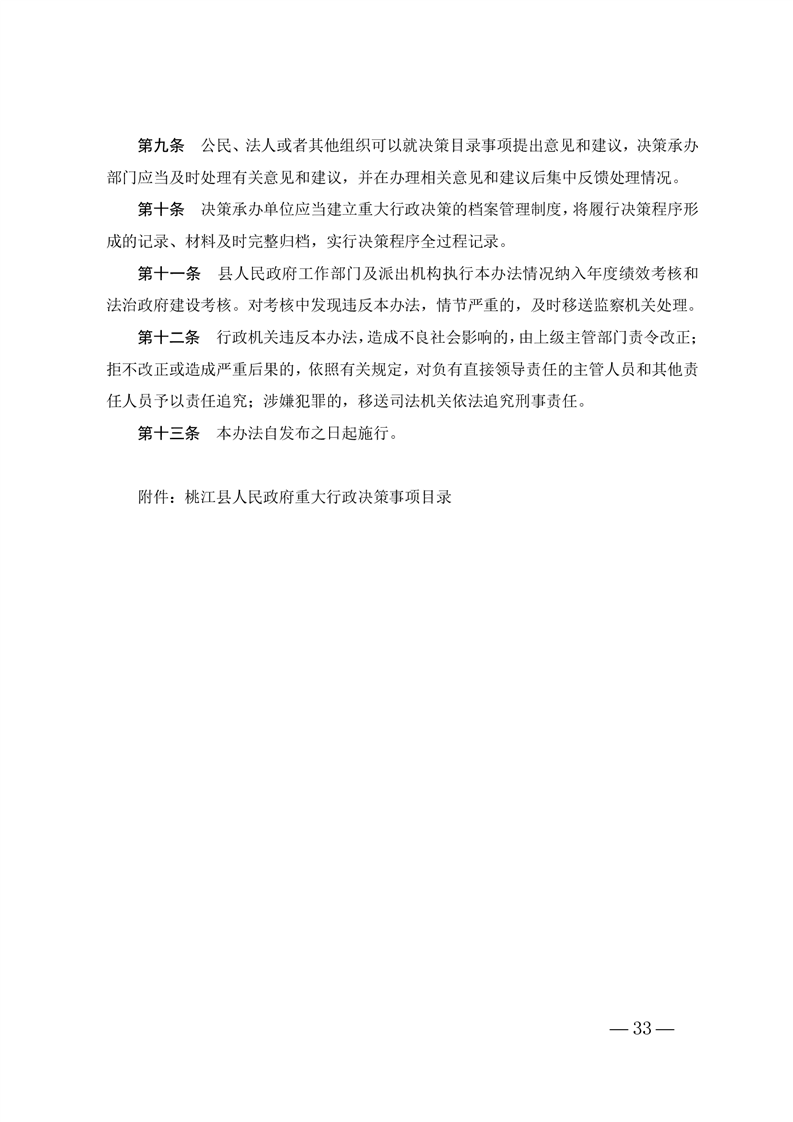 第九条　公民、法人或者其他组织可以就决策目录事项提出意见和建议，决策承办部门应当及时处理有关意见和建议，并在办理相关意见和建议后集中反馈处理情况。

第十条　决策承办单位应当建立重大行政决策的档案管理制度，将履行决策程序形成的记录、材料及时完整归档，实行决策程序全过程记录。

第十一条　县人民政府工作部门及派出机构执行本办法情况纳入年度绩效考核和法治政府建设考核。对考核中发现违反本办法，情节严重的，及时移送监察机关处理。

第十二条　行政机关违反本办法，造成不良社会影响的，由上级主管部门责令改正；拒不改正或造成严重后果的，依照有关规定，对负有直接领导责任的主管人员和其他责任人员予以责任追究；涉嫌犯罪的，移送司法机关依法追究刑事责任。

第十三条　本办法自发布之日起施行。

附件：桃江县人民政府重大行政决策事项目录

— 33 —